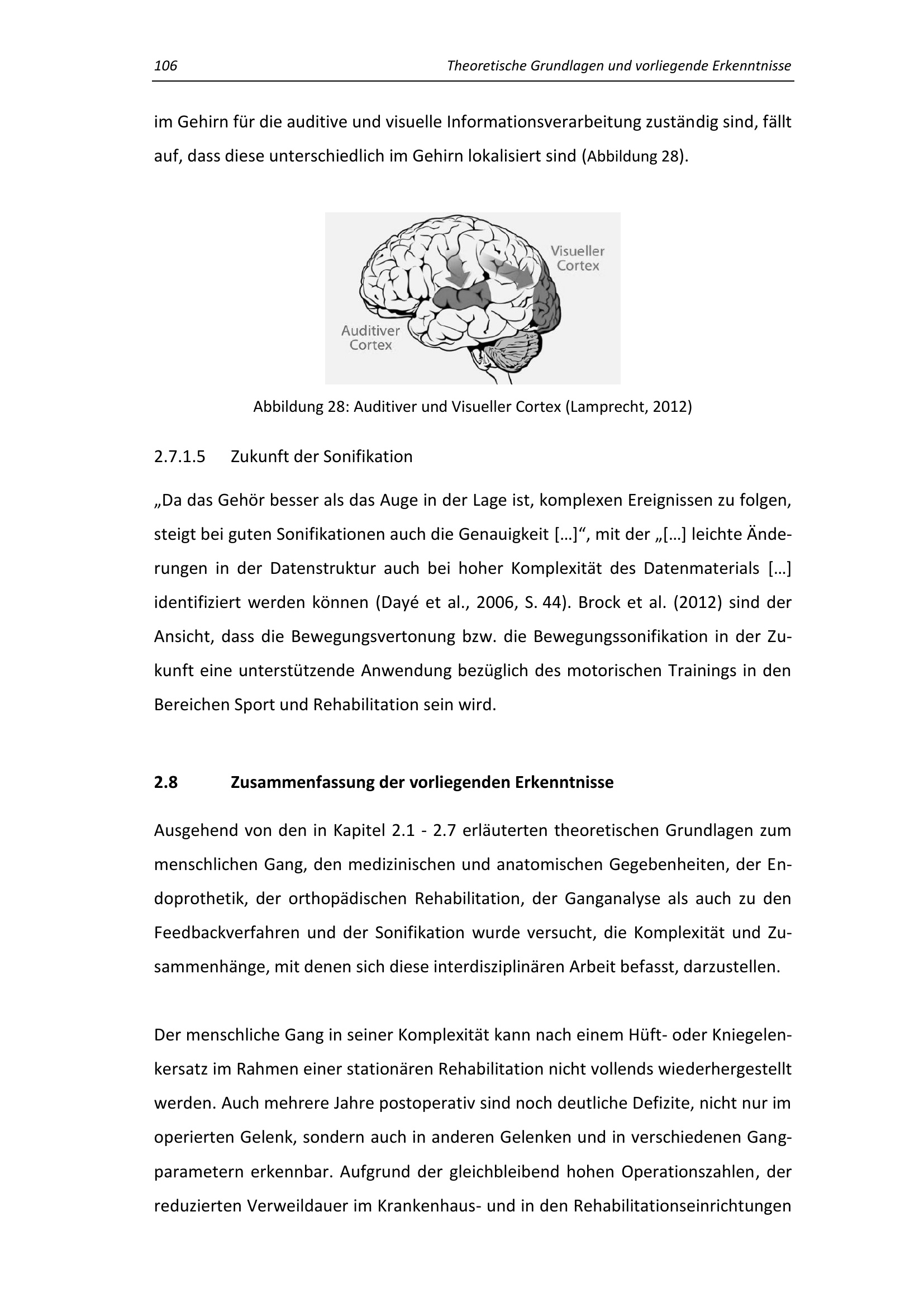 106 Theoretische Grundlagen und vorliegende Erkenntnisse

im Gehirn für die auditive und visuelle Informationsverarbeitung zuständig sind, fällt auf, dass diese unterschiedlich im Gehirn lokalisiert sind (Abbildung 28).

Visueller Cortex

Auditiver Cortex

Abbildung 28: Auditiver und Visueller Cortex (Lamprecht, 2012)

2.7.1.5 Zukunft der Sonifikation

„Da das Gehör besser als das Auge in der Lage ist, komplexen Ereignissen zu folgen, steigt bei guten Sonifikationen auch die Genauigkeit […]“, mit der „[…] leichte Änderungen in der Datenstruktur auch bei hoher Komplexität des Datenmaterials […] identifiziert werden können (Dayé et al., 2006, S. 44). Brock et al. (2012) sind der Ansicht, dass die Bewegungsvertonung bzw. die Bewegungssonifikation in der Zukunft eine unterstützende Anwendung bezüglich des motorischen Trainings in den Bereichen Sport und Rehabilitation sein wird.

2.8 Zusammenfassung der vorliegenden Erkenntnisse

Ausgehend von den in Kapitel 2.1 - 2.7 erläuterten theoretischen Grundlagen zum menschlichen Gang, den medizinischen und anatomischen Gegebenheiten, der Endoprothetik, der orthopädischen Rehabilitation, der Ganganalyse als auch zu den Feedbackverfahren und der Sonifikation wurde versucht, die Komplexität und Zusammenhänge, mit denen sich diese interdisziplinären Arbeit befasst, darzustellen.

Der menschliche Gang in seiner Komplexität kann nach einem Hüft- oder Kniegelenkersatz im Rahmen einer stationären Rehabilitation nicht vollends wiederhergestellt werden. Auch mehrere Jahre postoperativ sind noch deutliche Defizite, nicht nur im operierten Gelenk, sondern auch in anderen Gelenken und in verschiedenen Gangparametern erkennbar. Aufgrund der gleichbleibend hohen Operationszahlen, der reduzierten Verweildauer im Krankenhaus- und in den Rehabilitationseinrichtungen